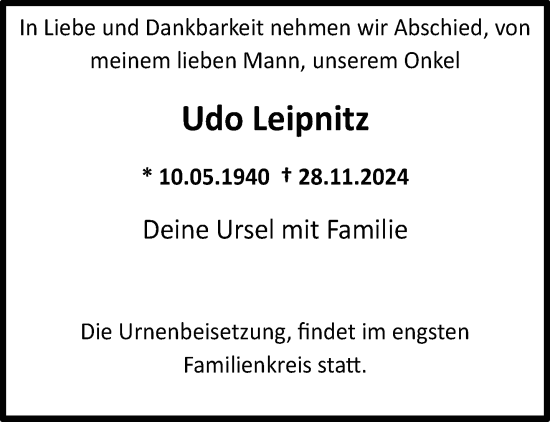 In Liebe und Dankbarkeit nehmen wir Abschied, von meinem lieben Mann, unserem Onkel

Udo Leipnitz

* 10.05.1940 † 28.11.2024

Deine Ursel mit Familie

Die Urnenbeisetzung, findet im engsten Familienkreis statt.